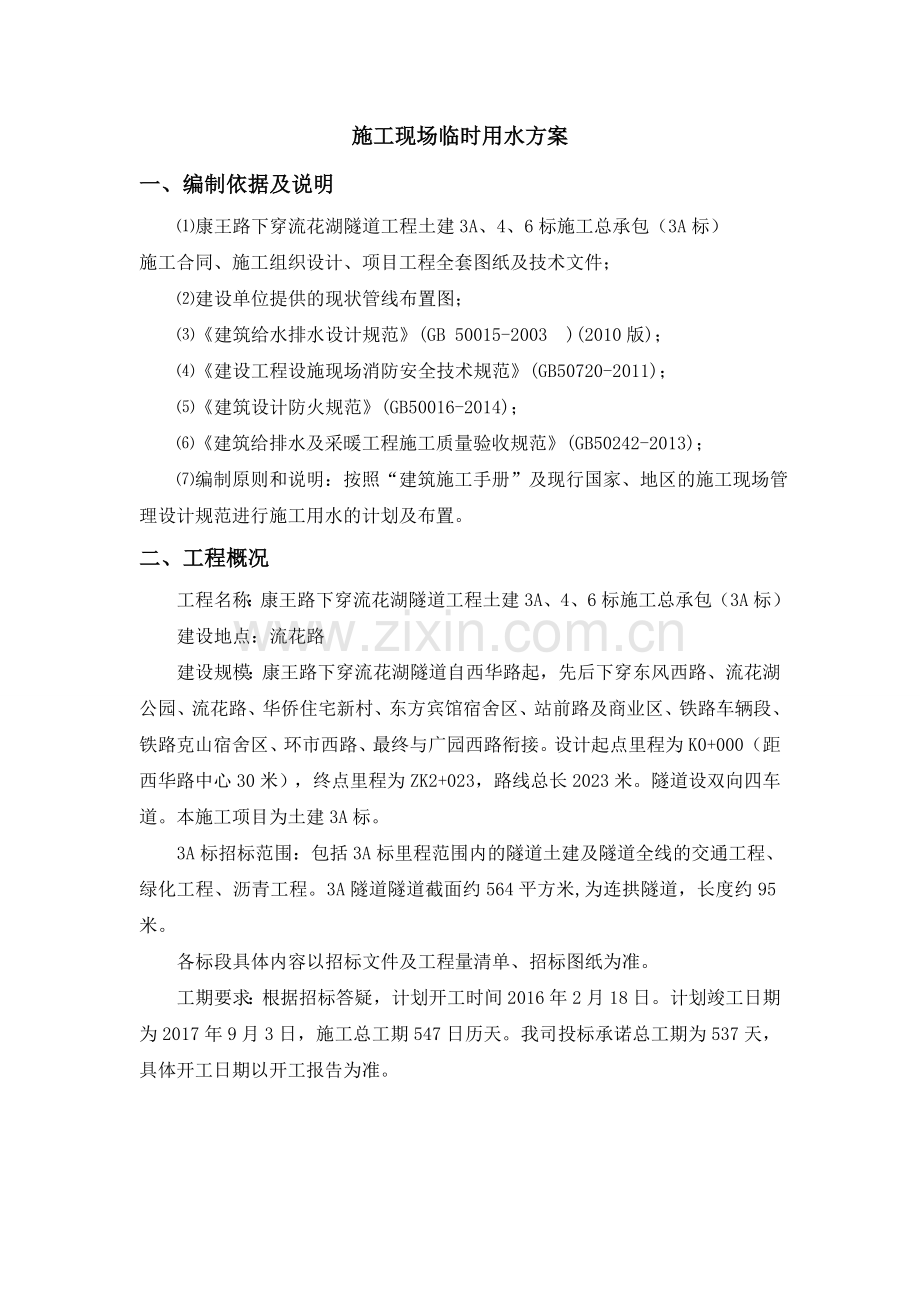 施工现场临时用水方案

一、编制依据及说明

⑴康王路下穿流花湖隧道工程土建3A、4、6标施工总承包（3A标）施工合同、施工组织设计、项目工程全套图纸及技术文件；

⑵建设单位提供的现状管线布置图；

⑶《建筑给水排水设计规范》(GB 50015-2003 )(2010版)；

⑷《建设工程设施现场消防安全技术规范》(GB50720-2011)；

⑸《建筑设计防火规范》(GB50016-2014)；

⑹《建筑给排水及采暖工程施工质量验收规范》(GB50242-2013)；

⑺编制原则和说明：按照“建筑施工手册”及现行国家、地区的施工现场管理设计规范进行施工用水的计划及布置。

二、工程概况

工程名称：康王路下穿流花湖隧道工程土建3A、4、6标施工总承包（3A标）

建设地点：流花路

建设规模：康王路下穿流花湖隧道自西华路起，先后下穿东风西路、流花湖公园、流花路、华侨住宅新村、东方宾馆宿舍区、站前路及商业区、铁路车辆段、铁路克山宿舍区、环市西路、最终与广园西路衔接。设计起点里程为K0+000（距西华路中心30米），终点里程为ZK2+023，路线总长2023米。隧道设双向四车道。本施工项目为土建3A标。

3A标招标范围：包括3A标里程范围内的隧道土建及隧道全线的交通工程、绿化工程、沥青工程。3A隧道隧道截面约564平方米,为连拱隧道，长度约95米。

各标段具体内容以招标文件及工程量清单、招标图纸为准。

工期要求：根据招标答疑，计划开工时间2016年2月18日。计划竣工日期为2017年9月3日，施工总工期547日历天。我司投标承诺总工期为537天，具体开工日期以开工报告为准。

www.zixin.com.cn